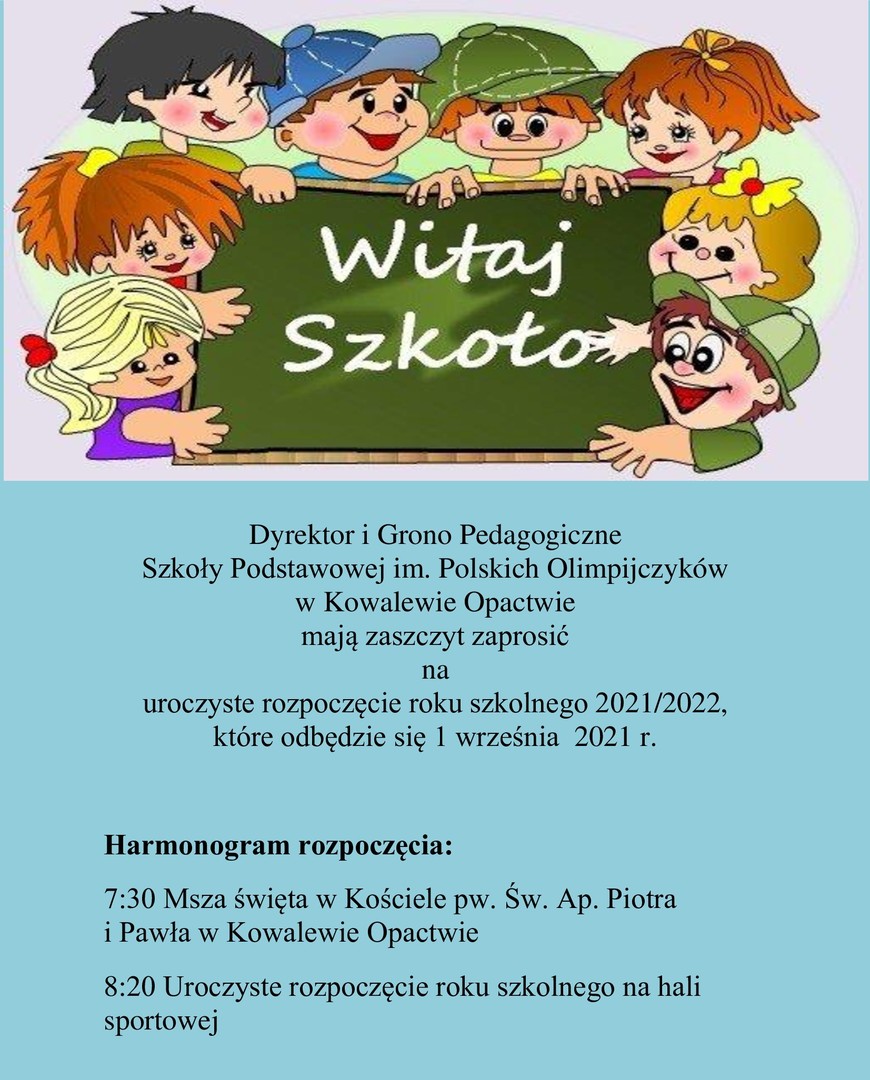 Witaj
Szkoło

Dyrektor i Grono Pedagogiczne
Szkoły Podstawowej im. Polskich Olimpijczyków
w Kowalewie Opactwie
mają zaszczyt zaprosić
na
uroczyste rozpoczęcie roku szkolnego 2021/2022,
które odbędzie się 1 września 2021 r.

Harmonogram rozpoczęcia:

7:30 Msza święta w Kościele pw. Św. Ap. Piotra i Pawła w Kowalewie Opactwie

8:20 Uroczyste rozpoczęcie roku szkolnego na hali sportowej